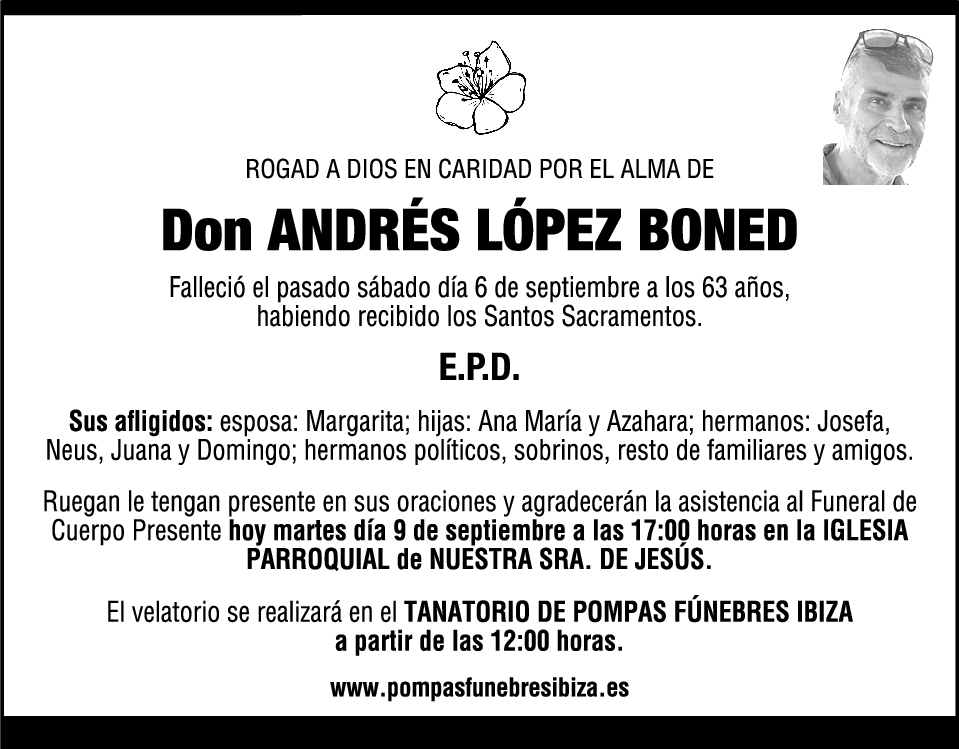 ROGAD A DIOS EN CARIDAD POR EL ALMA DE

Don ANDRÉS LÓPEZ BONED

Falleció el pasado sábado día 6 de septiembre a los 63 años, habiendo recibido los Santos Sacramentos.

E.P.D.

Sus afligidos: esposa: Margarita; hijas: Ana María y Azahara; hermanos: Josefa, Neus, Juana y Domingo; hermanos políticos, sobrinos, resto de familiares y amigos.

Ruegan le tengan presente en sus oraciones y agradecerán la asistencia al Funeral de Cuerpo Presente hoy martes día 9 de septiembre a las 17:00 horas en la IGLESIA PARROQUIAL de NUESTRA SRA. DE JESÚS.

El velatorio se realizará en el TANATORIO DE POMPAS FÚNEBRES IBIZA a partir de las 12:00 horas.

www.pompasfunebresibiza.es